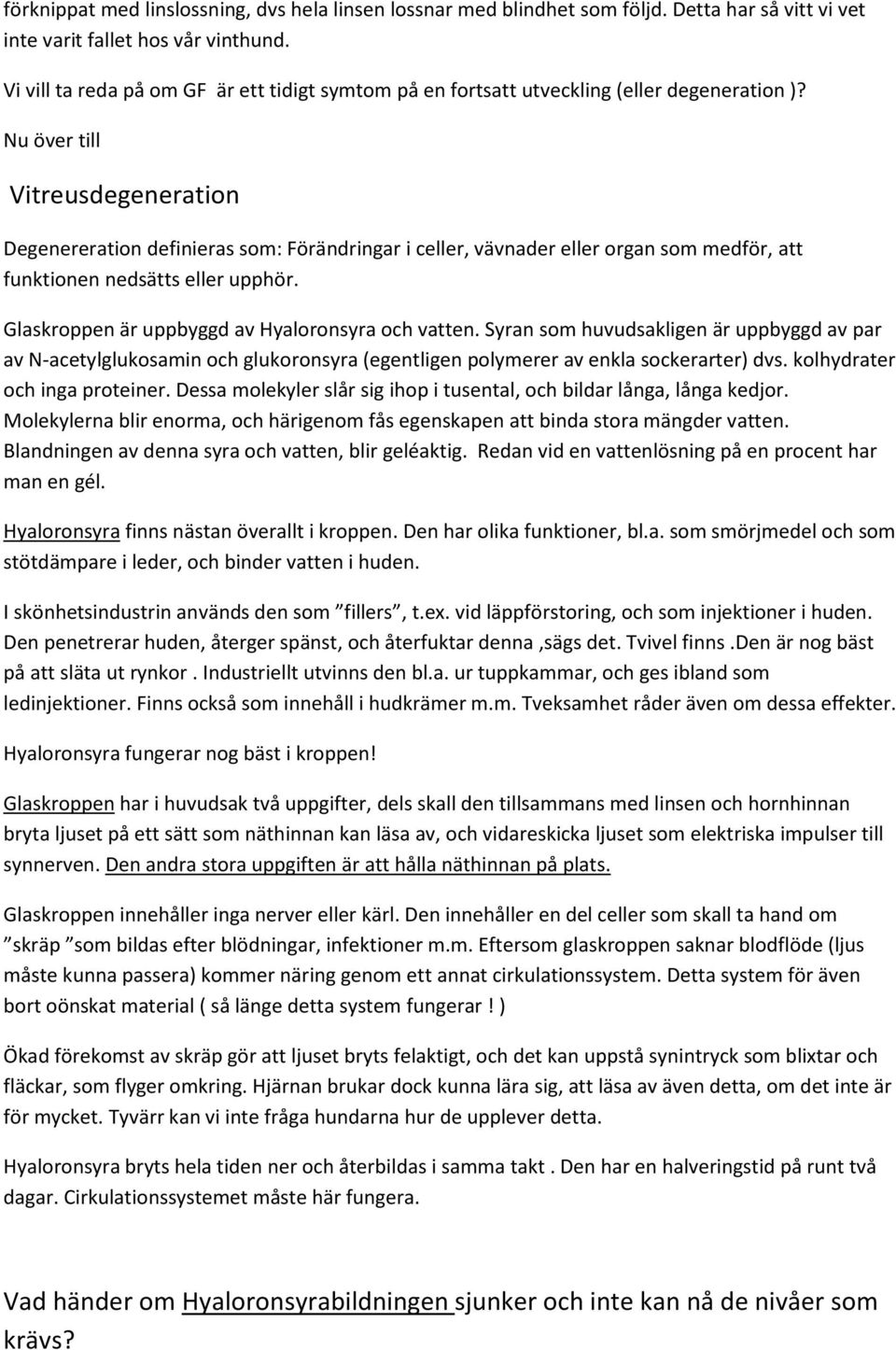 förknippat med linslossning, dvs hela linsen lossnar med blindhet som följd. Detta har så vitt vi vet inte varit fallet hos vår vinthund.

Vi vill ta reda på om GF är ett tidigt symtom på en fortsatt utveckling (eller degeneration )?

Nu över till

Vitreusdegeneration

Degenereration definieras som: Förändringar i celler, vävnader eller organ som medför, att funktionen nedsätts eller upphör.

Glaskroppen är uppbyggd av Hyaloronsyra och vatten. Syran som huvudsakligen är uppbyggd av par av N-acetylglukosamin och glukoronsyra (egentligen polymerer av enkla sockerarter) dvs. kolhydrater och inga proteiner. Dessa molekyler slår sig ihop i tusental, och bildar långa, långa kedjor. Molekylerna blir enorma, och härigenom fås egenskapen att binda stora mängder vatten. Blandningen av denna syra och vatten, blir geléaktig. Redan vid en vattenlösning på en procent har man en gél.

Hyaloronsyra finns nästan överallt i kroppen. Den har olika funktioner, bl.a. som smörjmedel och som stötdämpare i leder, och binder vatten i huden.

I skönhetsindustrin används den som ”fillers”, t.ex. vid läppförstoring, och som injektioner i huden. Den penetrerar huden, återger spänst, och återfuktar denna ,sägs det. Tvivel finns .Den är nog bäst på att släta ut rynkor . Industriellt utvinns den bl.a. ur tuppkammar, och ges ibland som ledinjektioner. Finns också som innehåll i hudkrämer m.m. Tveksamhet råder även om dessa effekter.

Hyaloronsyra fungerar nog bäst i kroppen!

Glaskroppen har i huvudsak två uppgifter, dels skall den tillsammans med linsen och hornhinnan bryta ljuset på ett sätt som näthinnan kan läsa av, och vidareskicka ljuset som elektriska impulser till synnerven. Den andra stora uppgiften är att hålla näthinnan på plats.

Glaskroppen innehåller inga nerver eller kärl. Den innehåller en del celler som skall ta hand om ”skräp ”som bildas efter blödningar, infektioner m.m. Eftersom glaskroppen saknar blodflöde (ljus måste kunna passera) kommer näring genom ett annat cirkulationssystem. Detta system för även bort oönskat material ( så länge detta system fungerar ! )

Ökad förekomst av skräp gör att ljuset bryts felaktigt, och det kan uppstå synintryck som blixtar och fläckar, som flyger omkring. Hjärnan brukar dock kunna lära sig, att läsa av även detta, om det inte är för mycket. Tyvärr kan vi inte fråga hundarna hur de upplever detta.

Hyaloronsyra bryts hela tiden ner och återbildas i samma takt . Den har en halveringstid på runt två dagar. Cirkulationssystemet måste här fungera.

Vad händer om Hyaloronsyrabildningen sjunker och inte kan nå de nivåer som krävs?